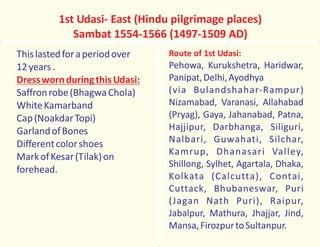 1st Udasi- East (Hindu pilgrimage places)
Sambat 1554-1566 (1497-1509 AD)

This lasted for a period over 12 years .
Dress worn during this Udasi:
Saffron robe (Bhagwa Chola)
White Kamarband
Cap (Noakdar Topi)
Garland of Bones
Different color shoes
Mark of Kesar (Tilak) on forehead.

Route of 1st Udasi:
Pehowa, Kurukshetra, Haridwar, Panipat, Delhi, Ayodhya (via Bulandshahar-Rampur) Nizamabad, Varanasi, Allahabad (Pryag), Gaya, Jahanabad, Patna, Hajjipur, Darbhanga, Siliguri, Nalbari, Guwahati, Silchar, Kamrup, Dhanasari Valley, Shillong, Sylhet, Agartala, Dhaka, Kolkata (Calcutta), Contai, Cuttack, Bhubaneswar, Puri (Jagan Nath Puri), Raipur, Jabalpur, Mathura, Jhajjar, Jind, Mansa, Firozpur to Sultanpur.